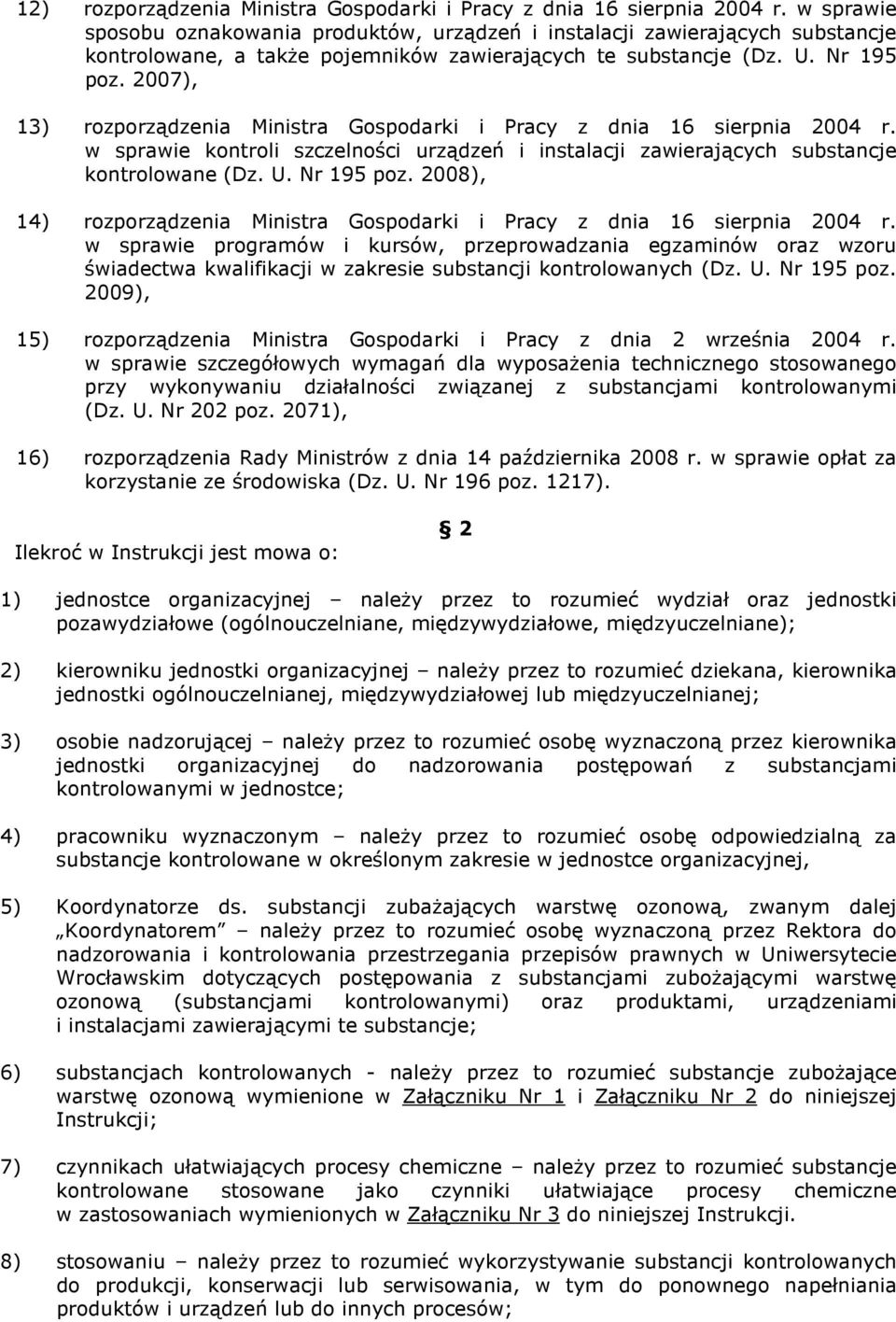 12) rozporządzenia Ministra Gospodarki i Pracy z dnia 16 sierpnia 2004 r. w sprawie sposobu oznakowania produktów, urządzeń i instalacji zawierających substancje kontrolowane, a także pojemników zawierających te substancje (Dz. U. Nr 195 poz. 2007),

13) rozporządzenia Ministra Gospodarki i Pracy z dnia 16 sierpnia 2004 r. w sprawie kontroli szczelności urządzeń i instalacji zawierających substancje kontrolowane (Dz. U. Nr 195 poz. 2008),

14) rozporządzenia Ministra Gospodarki i Pracy z dnia 16 sierpnia 2004 r. w sprawie programów i kursów, przeprowadzania egzaminów oraz wzoru świadectwa kwalifikacji w zakresie substancji kontrolowanych (Dz. U. Nr 195 poz. 2009),

15) rozporządzenia Ministra Gospodarki i Pracy z dnia 2 września 2004 r. w sprawie szczegółowych wymagań dla wyposażenia technicznego stosowanego przy wykonywaniu działalności związanej z substancjami kontrolowanymi (Dz. U. Nr 202 poz. 2071),

16) rozporządzenia Rady Ministrów z dnia 14 października 2008 r. w sprawie opłat za korzystanie ze środowiska (Dz. U. Nr 196 poz. 1217).

§ 2

Ilekroć w Instrukcji jest mowa o:

1) jednostce organizacyjnej – należy przez to rozumieć wydział oraz jednostki pozawydziałowe (ogólnouczelniane, międzywydziałowe, międzyuczelniane);

2) kierowniku jednostki organizacyjnej – należy przez to rozumieć dziekana, kierownika jednostki ogólnouczelnianej, międzywydziałowej lub międzyuczelnianej;

3) osobie nadzorującej – należy przez to rozumieć osobę wyznaczoną przez kierownika jednostki organizacyjnej do nadzorowania postępowań z substancjami kontrolowanymi w jednostce;

4) pracowniku wyznaczonym – należy przez to rozumieć osobę odpowiedzialną za substancje kontrolowane w określonym zakresie w jednostce organizacyjnej,

5) Koordynatorze ds. substancji zubażających warstwę ozonową, zwanym dalej „Koordynatorem" – należy przez to rozumieć osobę wyznaczoną przez Rektora do nadzorowania i kontrolowania przestrzegania przepisów prawnych w Uniwersytecie Wrocławskim dotyczących postępowania z substancjami zubożającymi warstwę ozonową (substancjami kontrolowanymi) oraz produktami, urządzeniami i instalacjami zawierającymi te substancje;

6) substancjach kontrolowanych - należy przez to rozumieć substancje zubożające warstwę ozonową wymienione w Załączniku Nr 1 i Załączniku Nr 2 do niniejszej Instrukcji;

7) czynnikach ułatwiających procesy chemiczne – należy przez to rozumieć substancje kontrolowane stosowane jako czynniki ułatwiające procesy chemiczne w zastosowaniach wymienionych w Załączniku Nr 3 do niniejszej Instrukcji.

8) stosowaniu – należy przez to rozumieć wykorzystywanie substancji kontrolowanych do produkcji, konserwacji lub serwisowania, w tym do ponownego napełniania produktów i urządzeń lub do innych procesów;